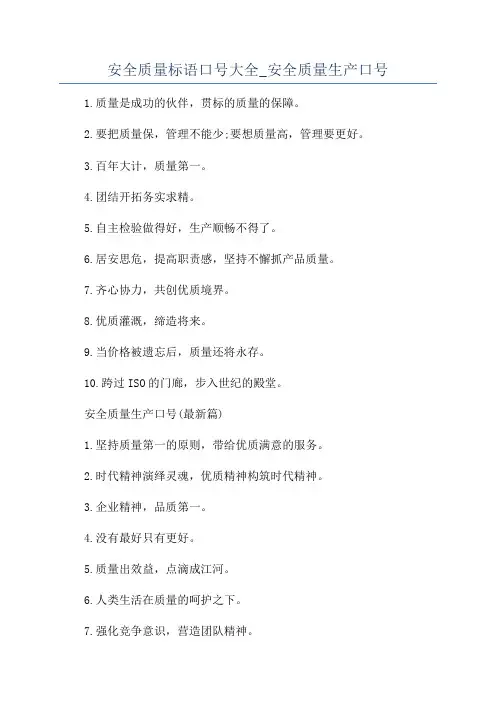 安全质量标语口号大全_安全质量生产口号

1.质量是成功的伙伴，贯标的质量的保障。

2.要把质量保，管理不能少;要想质量高，管理要更好。

3.百年大计，质量第一。

4.团结开拓务实求精。

5.自主检验做得好，生产顺畅不得了。

6.居安思危，提高职责感，坚持不懈抓产品质量。

7.齐心协力，共创优质境界。

8.优质灌溉，缔造将来。

9.当价格被遗忘后，质量还将永存。

10.跨过ISO的门廊，步入世纪的殿堂。

安全质量生产口号(最新篇)

1.坚持质量第一的原则，带给优质满意的服务。

2.时代精神演绎灵魂，优质精神构筑时代精神。

3.企业精神，品质第一。

4.没有最好只有更好。

5.质量出效益，点滴成江河。

6.人类生活在质量的呵护之下。

7.强化竞争意识，营造团队精神。